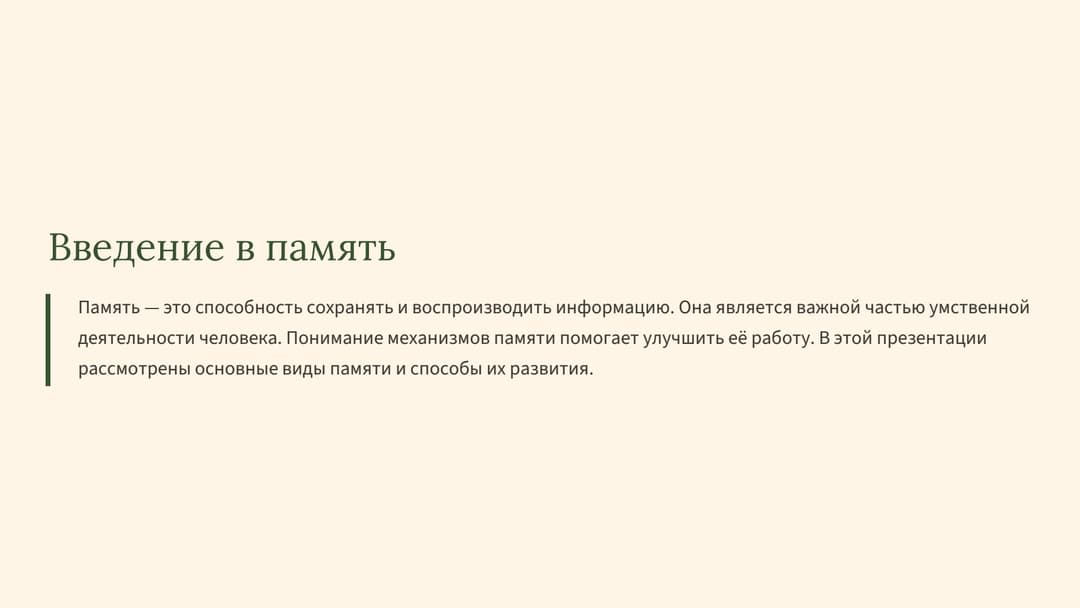 Введение в память

Память — это способность сохранять и воспроизводить информацию. Она является важной частью умственной деятельности человека. Понимание механизмов памяти помогает улучшить её работу. В этой презентации рассмотрены основные виды памяти и способы их развития.